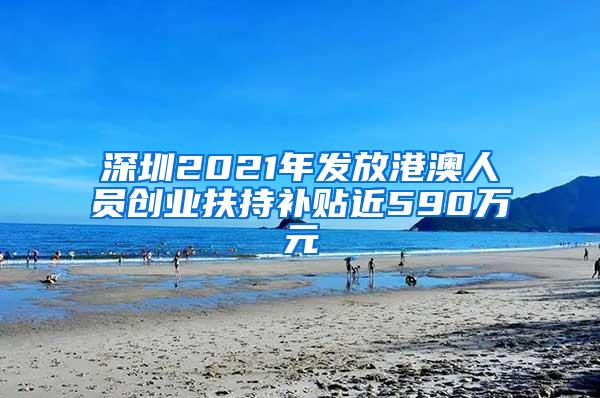 深圳2021年发放港澳人员创业扶持补贴近590万元